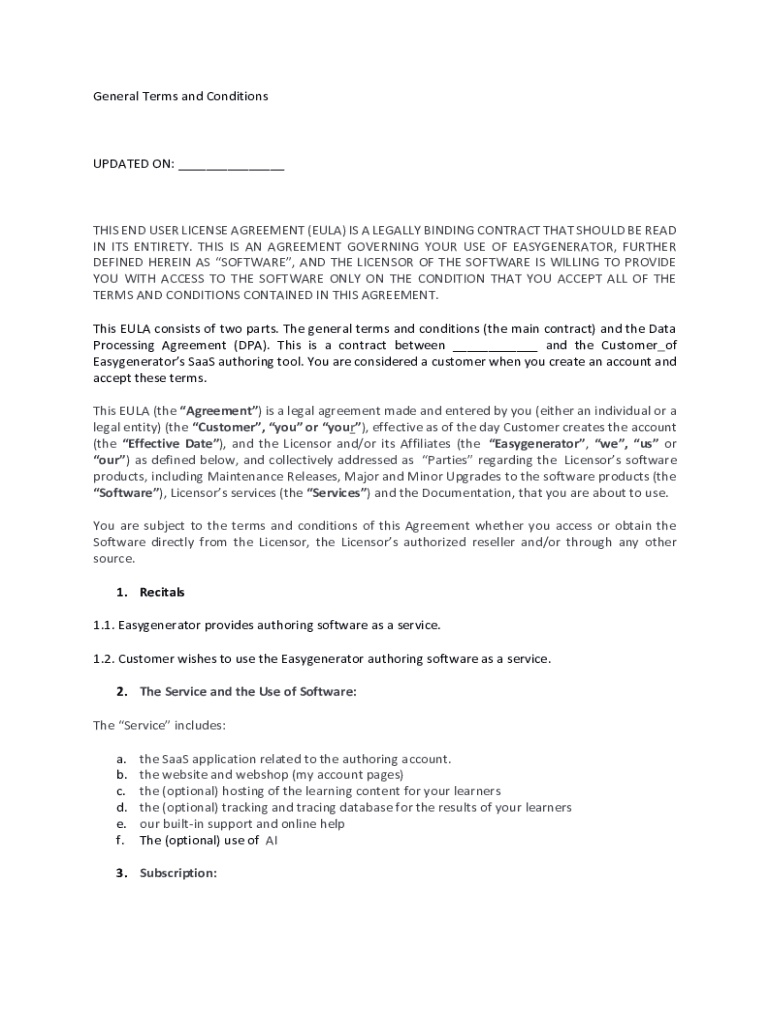 General Terms and Conditions

UPDATED ON: _______________

THIS END USER LICENSE AGREEMENT (EULA) IS A LEGALLY BINDING CONTRACT THAT SHOULD BE READ IN ITS ENTIRETY. THIS IS AN AGREEMENT GOVERNING YOUR USE OF EASYGENERATOR, FURTHER DEFINED HEREIN AS "SOFTWARE", AND THE LICENSOR OF THE SOFTWARE IS WILLING TO PROVIDE YOU WITH ACCESS TO THE SOFTWARE ONLY ON THE CONDITION THAT YOU ACCEPT ALL OF THE TERMS AND CONDITIONS CONTAINED IN THIS AGREEMENT.

This EULA consists of two parts. The general terms and conditions (the main contract) and the Data Processing Agreement (DPA). This is a contract between ____________ and the Customer_of Easygenerator's SaaS authoring tool. You are considered a customer when you create an account and accept these terms.

This EULA (the "Agreement") is a legal agreement made and entered by you (either an individual or a legal entity) (the "Customer", "you" or "your"), effective as of the day Customer creates the account (the "Effective Date"), and the Licensor and/or its Affiliates (the "Easygenerator", "we", "us" or "our") as defined below, and collectively addressed as "Parties" regarding the Licensor's software products, including Maintenance Releases, Major and Minor Upgrades to the software products (the "Software"), Licensor's services (the "Services") and the Documentation, that you are about to use.

You are subject to the terms and conditions of this Agreement whether you access or obtain the Software directly from the Licensor, the Licensor's authorized reseller and/or through any other source.

1. Recitals

1.1. Easygenerator provides authoring software as a service.

1.2. Customer wishes to use the Easygenerator authoring software as a service.

2. The Service and the Use of Software:

The "Service" includes:

a. the SaaS application related to the authoring account.
b. the website and webshop (my account pages)
c. the (optional) hosting of the learning content for your learners
d. the (optional) tracking and tracing database for the results of your learners
e. our built-in support and online help
f. The (optional) use of AI

3. Subscription: